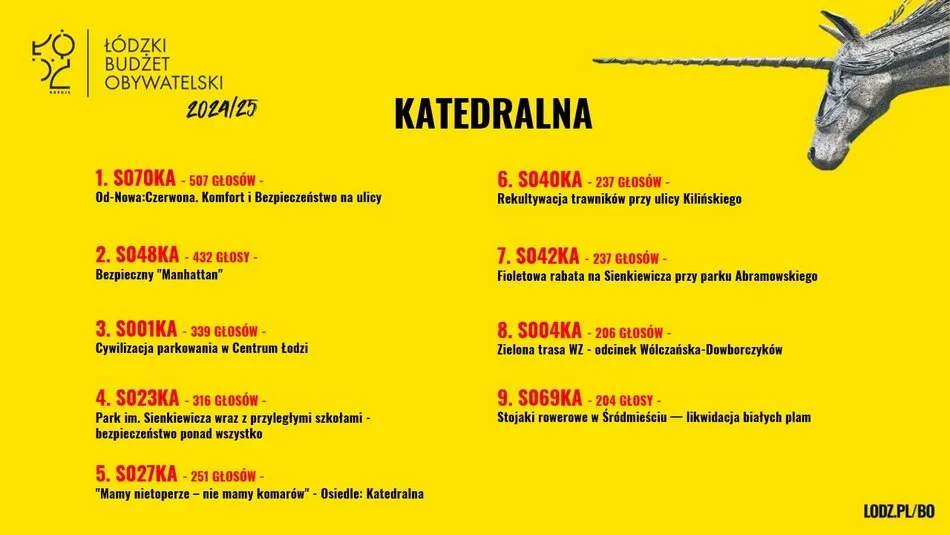 ŁÓDŹ

ŁÓDZKI BUDŻET OBYWATELSKI 2024/25

KATEDRALNA

1. S070KA - 507 GŁOSÓW -
Od-Nowa:Czerwona. Komfort i Bezpieczeństwo na ulicy

2. S048KA - 432 GŁOSY -
Bezpieczny "Manhattan"

3. S001KA - 339 GŁOSÓW -
Cywilizacja parkowania w Centrum Łodzi

4. S023KA - 316 GŁOSÓW -
Park im. Sienkiewicza wraz z przyległymi szkołami - bezpieczeństwo ponad wszystko

5. S027KA - 251 GŁOSÓW -
"Mamy nietoperze – nie mamy komarów" - Osiedle: Katedralna

6. S040KA - 237 GŁOSÓW -
Rekultywacja trawników przy ulicy Kilińskiego

7. S042KA - 237 GŁOSÓW -
Fioletowa rabata na Sienkiewicza przy parku Abramowskiego

8. S004KA - 206 GŁOSÓW -
Zielona trasa WZ - odcinek Wólczańska-Dowborczyków

9. S069KA - 204 GŁOSY -
Stojaki rowerowe w Śródmieściu — likwidacja białych plam

LODZ.PL/BO